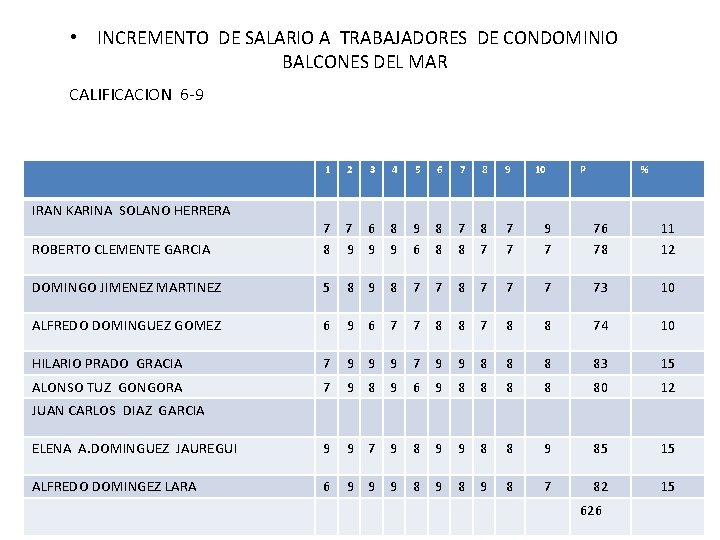 • INCREMENTO DE SALARIO A TRABAJADORES DE CONDOMINIO BALCONES DEL MAR

CALIFICACION 6-9

| | 1 | 2 | 3 | 4 | 5 | 6 | 7 | 8 | 9 | 10 | P | % |
|---|---|---|---|---|---|---|---|---|---|---|---|---|
| IRAN KARINA SOLANO HERRERA | 7 | 7 | 6 | 8 | 9 | 8 | 7 | 8 | 7 | 9 | 76 | 11 |
| ROBERTO CLEMENTE GARCIA | 8 | 9 | 9 | 9 | 6 | 8 | 8 | 7 | 7 | 7 | 78 | 12 |
| DOMINGO JIMENEZ MARTINEZ | 5 | 8 | 9 | 8 | 7 | 7 | 8 | 7 | 7 | 7 | 73 | 10 |
| ALFREDO DOMINGUEZ GOMEZ | 6 | 9 | 6 | 7 | 7 | 8 | 8 | 7 | 8 | 8 | 74 | 10 |
| HILARIO PRADO GRACIA | 7 | 9 | 9 | 9 | 7 | 9 | 9 | 8 | 8 | 8 | 83 | 15 |
| ALONSO TUZ GONGORA | 7 | 9 | 8 | 9 | 6 | 9 | 8 | 8 | 8 | 8 | 80 | 12 |
| JUAN CARLOS DIAZ GARCIA | | | | | | | | | | | | |
| ELENA A.DOMINGUEZ JAUREGUI | 9 | 9 | 7 | 9 | 8 | 9 | 9 | 8 | 8 | 9 | 85 | 15 |
| ALFREDO DOMINGEZ LARA | 6 | 9 | 9 | 9 | 8 | 9 | 8 | 9 | 8 | 7 | 82 | 15 |
| | | | | | | | | | | | 626 | |